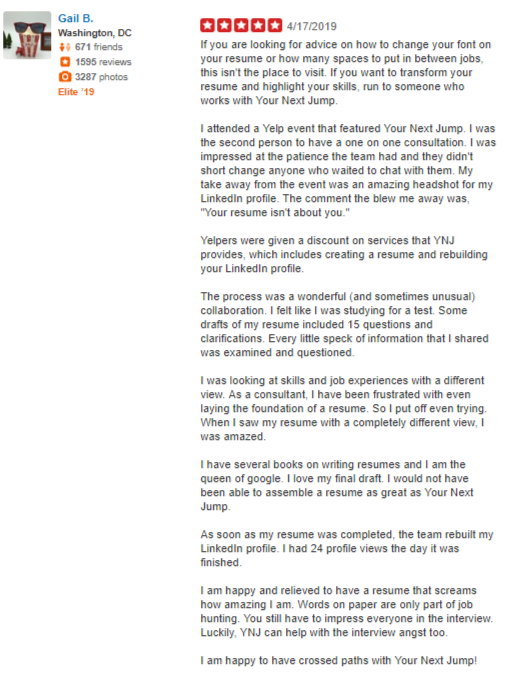 Gail B.
Washington, DC
671 friends
1595 reviews
3287 photos
Elite '19

4/17/2019

If you are looking for advice on how to change your font on your resume or how many spaces to put in between jobs, this isn't the place to visit. If you want to transform your resume and highlight your skills, run to someone who works with Your Next Jump.

I attended a Yelp event that featured Your Next Jump. I was the second person to have a one on one consultation. I was impressed at the patience the team had and they didn't short change anyone who waited to chat with them. My take away from the event was an amazing headshot for my LinkedIn profile. The comment the blew me away was, "Your resume isn't about you."

Yelpers were given a discount on services that YNJ provides, which includes creating a resume and rebuilding your LinkedIn profile.

The process was a wonderful (and sometimes unusual) collaboration. I felt like I was studying for a test. Some drafts of my resume included 15 questions and clarifications. Every little speck of information that I shared was examined and questioned.

I was looking at skills and job experiences with a different view. As a consultant, I have been frustrated with even laying the foundation of a resume. So I put off even trying. When I saw my resume with a completely different view, I was amazed.

I have several books on writing resumes and I am the queen of google. I love my final draft. I would not have been able to assemble a resume as great as Your Next Jump.

As soon as my resume was completed, the team rebuilt my LinkedIn profile. I had 24 profile views the day it was finished.

I am happy and relieved to have a resume that screams how amazing I am. Words on paper are only part of job hunting. You still have to impress everyone in the interview. Luckily, YNJ can help with the interview angst too.

I am happy to have crossed paths with Your Next Jump!